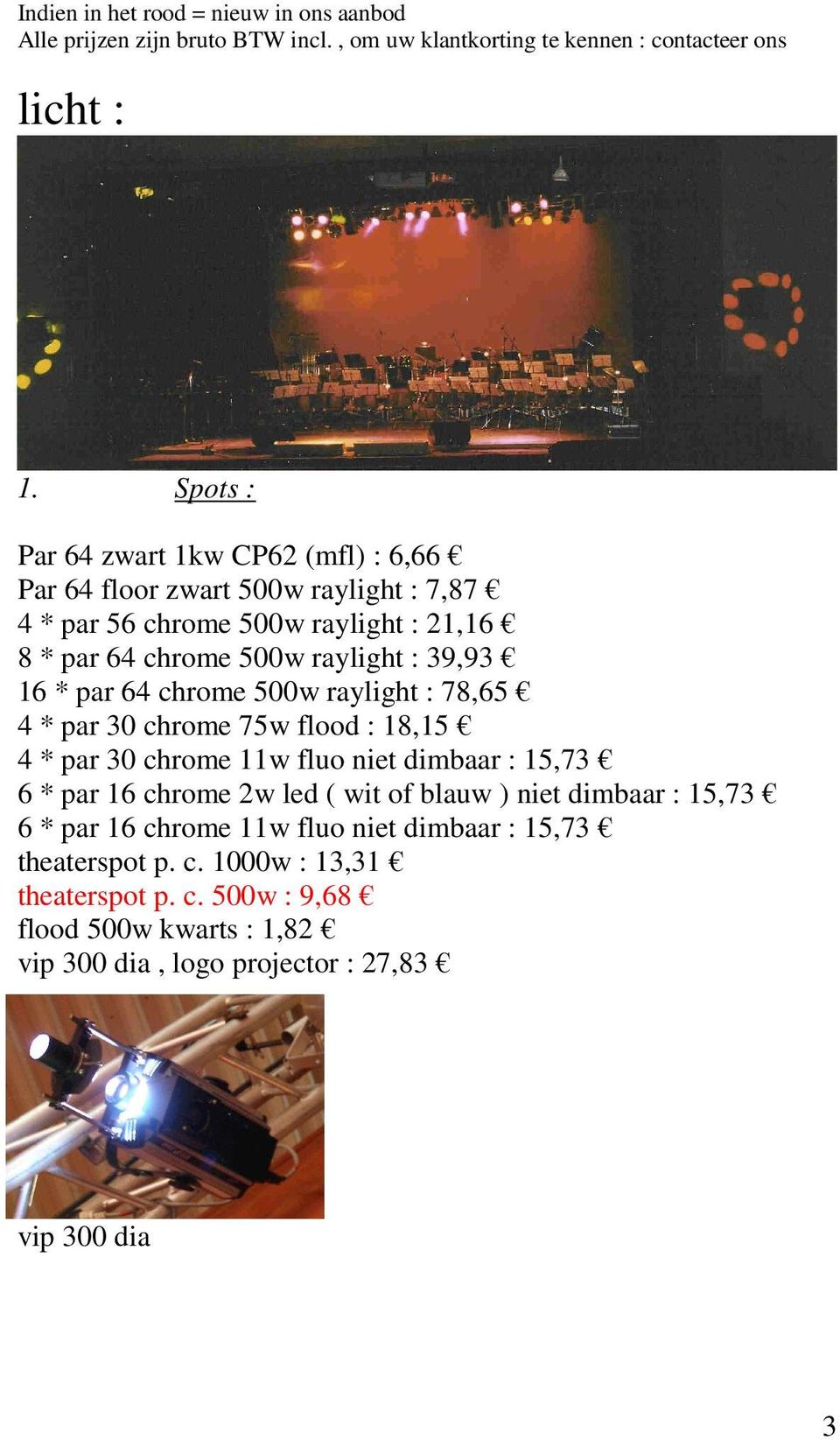 Indien in het rood = nieuw in ons aanbod
Alle prijzen zijn bruto BTW incl. , om uw klantkorting te kennen : contacteer ons

licht :

1. Spots :

Par 64 zwart 1kw CP62 (mfl) : 6,66 €
Par 64 floor zwart 500w raylight : 7,87 €
4 * par 56 chrome 500w raylight : 21,16 €
8 * par 64 chrome 500w raylight : 39,93 €
16 * par 64 chrome 500w raylight : 78,65 €
4 * par 30 chrome 75w flood : 18,15 €
4 * par 30 chrome 11w fluo niet dimbaar : 15,73 €
6 * par 16 chrome 2w led ( wit of blauw ) niet dimbaar : 15,73 €
6 * par 16 chrome 11w fluo niet dimbaar : 15,73 €
theaterspot p. c. 1000w : 13,31 €
theaterspot p. c. 500w : 9,68 €
flood 500w kwarts : 1,82 €
vip 300 dia , logo projector : 27,83 €

vip 300 dia

3